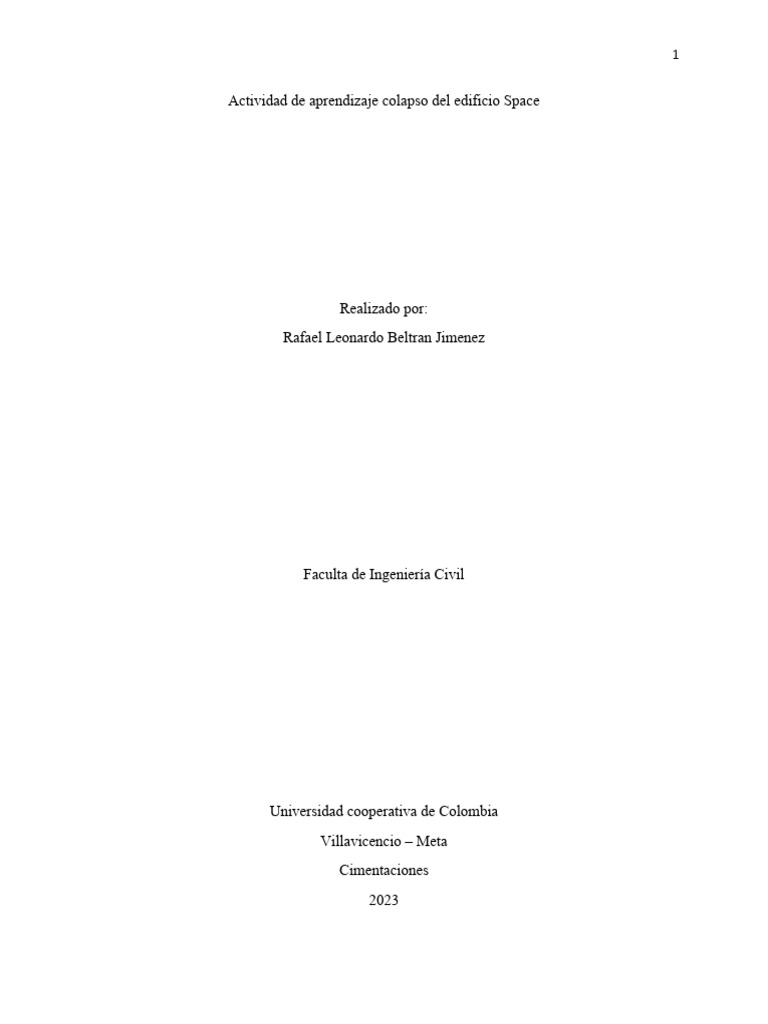 1

Actividad de aprendizaje colapso del edificio Space

Realizado por:
Rafael Leonardo Beltran Jimenez

Faculta de Ingeniería Civil

Universidad cooperativa de Colombia
Villavicencio – Meta
Cimentaciones
2023